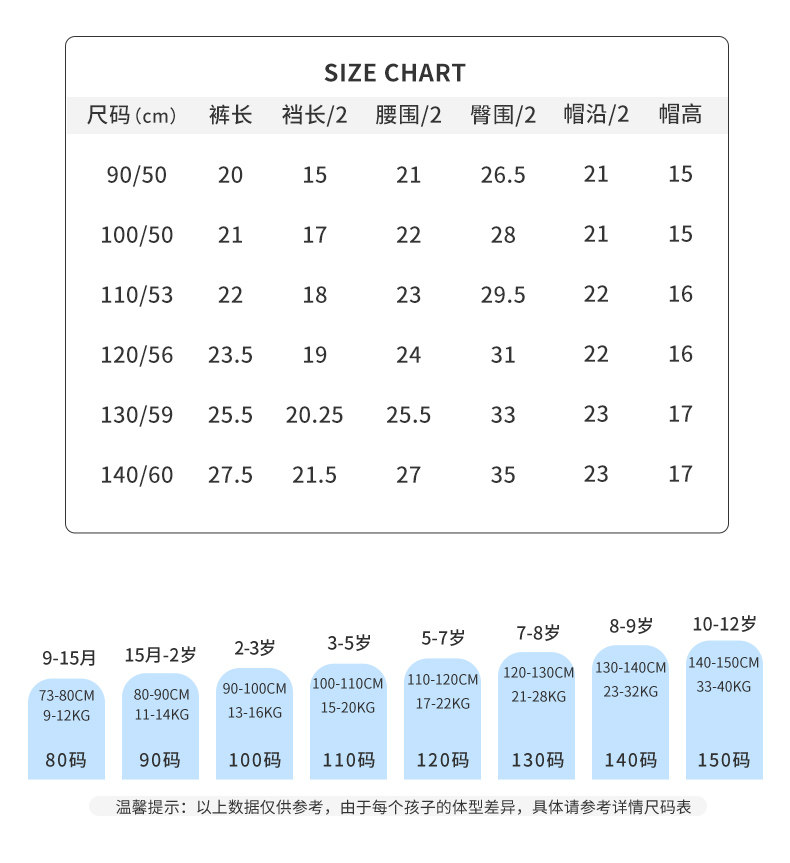 SIZE CHART

| 尺码（cm） | 裤长 | 裆长/2 | 腰围/2 | 臀围/2 | 帽沿/2 | 帽高 |
|---|---|---|---|---|---|---|
| 90/50 | 20 | 15 | 21 | 26.5 | 21 | 15 |
| 100/50 | 21 | 17 | 22 | 28 | 21 | 15 |
| 110/53 | 22 | 18 | 23 | 29.5 | 22 | 16 |
| 120/56 | 23.5 | 19 | 24 | 31 | 22 | 16 |
| 130/59 | 25.5 | 20.25 | 25.5 | 33 | 23 | 17 |
| 140/60 | 27.5 | 21.5 | 27 | 35 | 23 | 17 |

9-15月
73-80CM
9-12KG
80码

15月-2岁
80-90CM
11-14KG
90码

2-3岁
90-100CM
13-16KG
100码

3-5岁
100-110CM
15-20KG
110码

5-7岁
110-120CM
17-22KG
120码

7-8岁
120-130CM
21-28KG
130码

8-9岁
130-140CM
23-32KG
140码

10-12岁
140-150CM
33-40KG
150码

温馨提示：以上数据仅供参考，由于每个孩子的体型差异，具体请参考详情尺码表